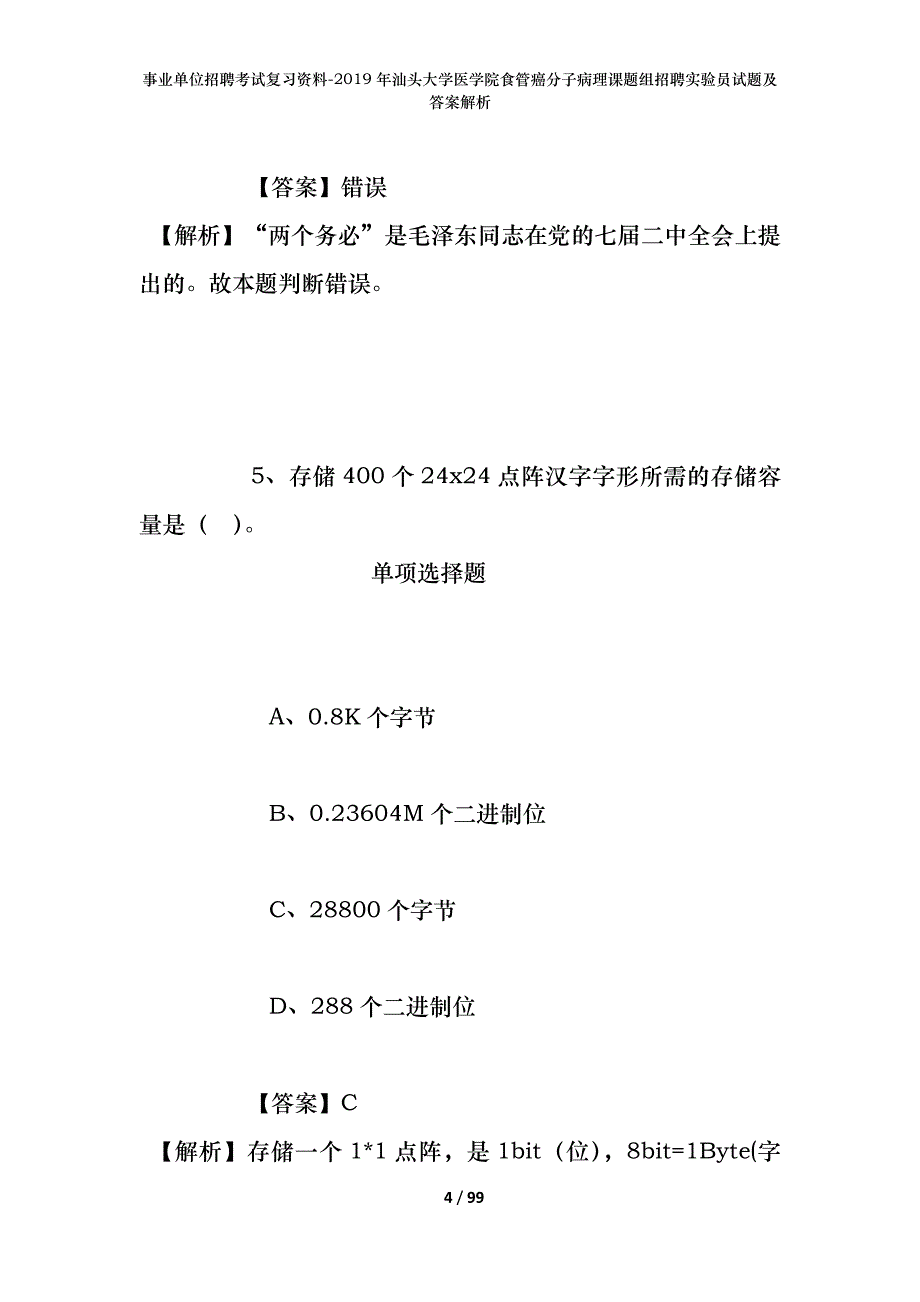 事业单位招聘考试复习资料-2019年汕头大学医学院食管癌分子病理课题组招聘实验员试题及答案解析

【答案】错误

【解析】“两个务必”是毛泽东同志在党的七届二中全会上提出的。故本题判断错误。

5、存储400个24x24点阵汉字字形所需的存储容量是（ ）。

单项选择题

A、0.8K个字节

B、0.23604M个二进制位

C、28800个字节

D、288个二进制位

【答案】C

【解析】存储一个1*1点阵，是1bit（位），8bit=1Byte(字

4 / 99